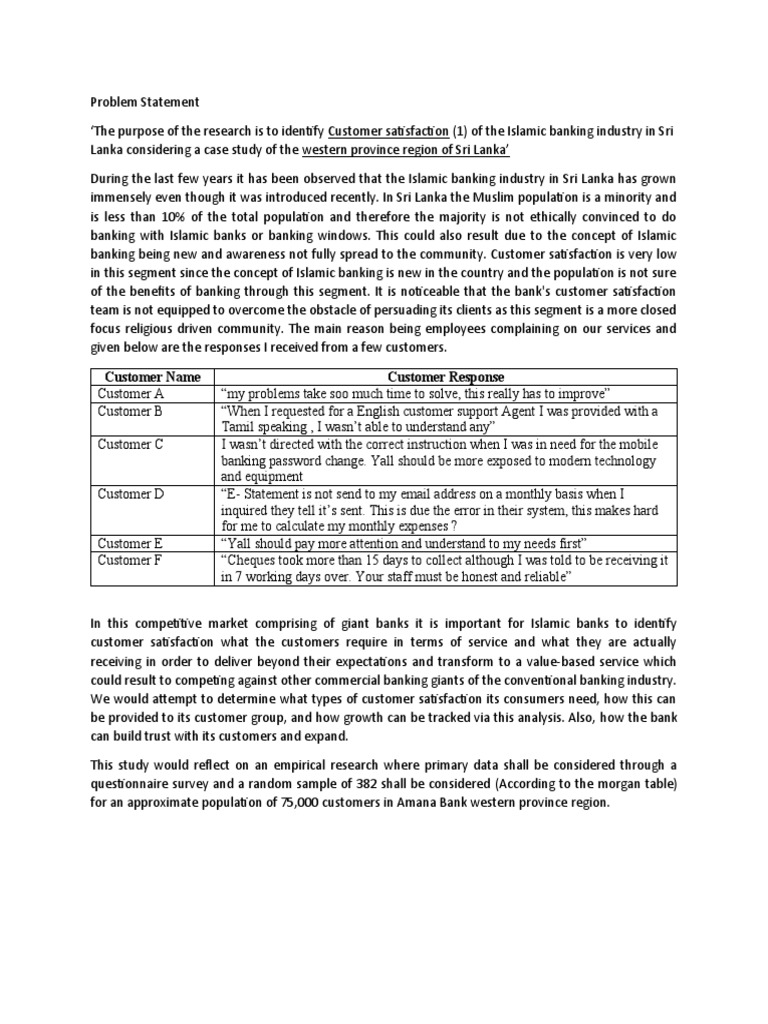 Problem Statement

'The purpose of the research is to identify Customer satisfaction (1) of the Islamic banking industry in Sri Lanka considering a case study of the western province region of Sri Lanka'

During the last few years it has been observed that the Islamic banking industry in Sri Lanka has grown immensely even though it was introduced recently. In Sri Lanka the Muslim population is a minority and is less than 10% of the total population and therefore the majority is not ethically convinced to do banking with Islamic banks or banking windows. This could also result due to the concept of Islamic banking being new and awareness not fully spread to the community. Customer satisfaction is very low in this segment since the concept of Islamic banking is new in the country and the population is not sure of the benefits of banking through this segment. It is noticeable that the bank's customer satisfaction team is not equipped to overcome the obstacle of persuading its clients as this segment is a more closed focus religious driven community. The main reason being employees complaining on our services and given below are the responses I received from a few customers.

| Customer Name | Customer Response |
|---|---|
| Customer A | "my problems take soo much time to solve, this really has to improve" |
| Customer B | "When I requested for a English customer support Agent I was provided with a Tamil speaking , I wasn't able to understand any" |
| Customer C | I wasn't directed with the correct instruction when I was in need for the mobile banking password change. Yall should be more exposed to modern technology and equipment |
| Customer D | "E- Statement is not send to my email address on a monthly basis when I inquired they tell it's sent. This is due the error in their system, this makes hard for me to calculate my monthly expenses ? |
| Customer E | "Yall should pay more attention and understand to my needs first" |
| Customer F | "Cheques took more than 15 days to collect although I was told to be receiving it in 7 working days over. Your staff must be honest and reliable" |

In this competitive market comprising of giant banks it is important for Islamic banks to identify customer satisfaction what the customers require in terms of service and what they are actually receiving in order to deliver beyond their expectations and transform to a value-based service which could result to competing against other commercial banking giants of the conventional banking industry. We would attempt to determine what types of customer satisfaction its consumers need, how this can be provided to its customer group, and how growth can be tracked via this analysis. Also, how the bank can build trust with its customers and expand.

This study would reflect on an empirical research where primary data shall be considered through a questionnaire survey and a random sample of 382 shall be considered (According to the morgan table) for an approximate population of 75,000 customers in Amana Bank western province region.